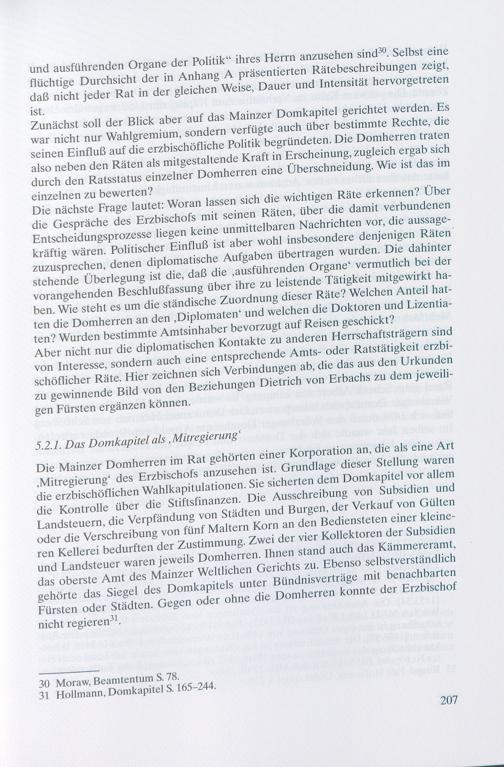 und ausführenden Organe der Politik" ihres Herrn anzusehen sind$^{30}$. Selbst eine flüchtige Durchsicht der in Anhang A präsentierten Rätebeschreibungen zeigt, daß nicht jeder Rat in der gleichen Weise, Dauer und Intensität hervorgetreten ist.
Zunächst soll der Blick aber auf das Mainzer Domkapitel gerichtet werden. Es war nicht nur Wahlgremium, sondern verfügte auch über bestimmte Rechte, die seinen Einfluß auf die erzbischöfliche Politik begründeten. Die Domherren traten also neben den Räten als mitgestaltende Kraft in Erscheinung, zugleich ergab sich durch den Ratsstatus einzelner Domherren eine Überschneidung. Wie ist das im einzelnen zu bewerten?
Die nächste Frage lautet: Woran lassen sich die wichtigen Räte erkennen? Über die Gespräche des Erzbischofs mit seinen Räten, über die damit verbundenen Entscheidungsprozesse liegen keine unmittelbaren Nachrichten vor, die aussagekräftig wären. Politischer Einfluß ist aber wohl insbesondere denjenigen Räten zuzusprechen, denen diplomatische Aufgaben übertragen wurden. Die dahinter stehende Überlegung ist die, daß die ‚ausführenden Organe' vermutlich bei der vorangehenden Beschlußfassung über ihre zu leistende Tätigkeit mitgewirkt haben. Wie steht es um die ständische Zuordnung dieser Räte? Welchen Anteil hatten die Domherren an den ‚Diplomaten' und welchen die Doktoren und Lizentiaten? Wurden bestimmte Amtsinhaber bevorzugt auf Reisen geschickt?
Aber nicht nur die diplomatischen Kontakte zu anderen Herrschaftsträgern sind von Interesse, sondern auch eine entsprechende Amts- oder Ratstätigkeit erzbischöflicher Räte. Hier zeichnen sich Verbindungen ab, die das aus den Urkunden zu gewinnende Bild von den Beziehungen Dietrich von Erbachs zu dem jeweiligen Fürsten ergänzen können.

5.2.1. Das Domkapitel als ‚Mitregierung'

Die Mainzer Domherren im Rat gehörten einer Korporation an, die als eine Art ‚Mitregierung' des Erzbischofs anzusehen ist. Grundlage dieser Stellung waren die erzbischöflichen Wahlkapitulationen. Sie sicherten dem Domkapitel vor allem die Kontrolle über die Stiftsfinanzen. Die Ausschreibung von Subsidien und Landsteuern, die Verpfändung von Städten und Burgen, der Verkauf von Gülten oder die Verschreibung von fünf Maltern Korn an den Bediensteten einer kleineren Kellerei bedurften der Zustimmung. Zwei der vier Kollektoren der Subsidien und Landsteuer waren jeweils Domherren. Ihnen stand auch das Kämmereramt, das oberste Amt des Mainzer Weltlichen Gerichts zu. Ebenso selbstverständlich gehörte das Siegel des Domkapitels unter Bündnisverträge mit benachbarten Fürsten oder Städten. Gegen oder ohne die Domherren konnte der Erzbischof nicht regieren$^{31}$.

30 Moraw, Beamtentum S. 78.
31 Hollmann, Domkapitel S. 165–244.

207